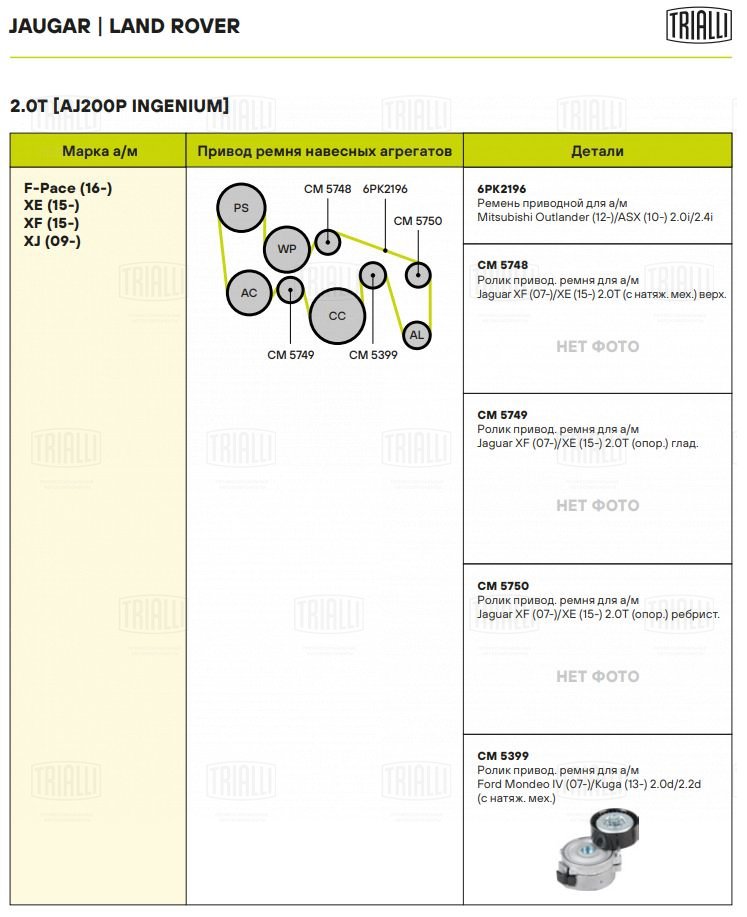 JAUGAR | LAND ROVER

TRIALLI

2.0T [AJ200P INGENIUM]

| Марка а/м | Привод ремня навесных агрегатов | Детали |
|---|---|---|
| F-Pace (16-) XE (15-) XF (15-) XJ (09-) | PS WP AC CC AL CM 5748 6PK2196 CM 5750 CM 5749 CM 5399 | **6PK2196** Ремень приводной для а/м Mitsubishi Outlander (12-)/ASX (10-) 2.0i/2.4i |
| | | **CM 5748** Ролик привод. ремня для а/м Jaguar XF (07-)/XE (15-) 2.0T (с натяж. мех.) верх. НЕТ ФОТО |
| | | **CM 5749** Ролик привод. ремня для а/м Jaguar XF (07-)/XE (15-) 2.0T (опор.) глад. НЕТ ФОТО |
| | | **CM 5750** Ролик привод. ремня для а/м Jaguar XF (07-)/XE (15-) 2.0T (опор.) ребрист. НЕТ ФОТО |
| | | **CM 5399** Ролик привод. ремня для а/м Ford Mondeo IV (07-)/Kuga (13-) 2.0d/2.2d (с натяж. мех.) |